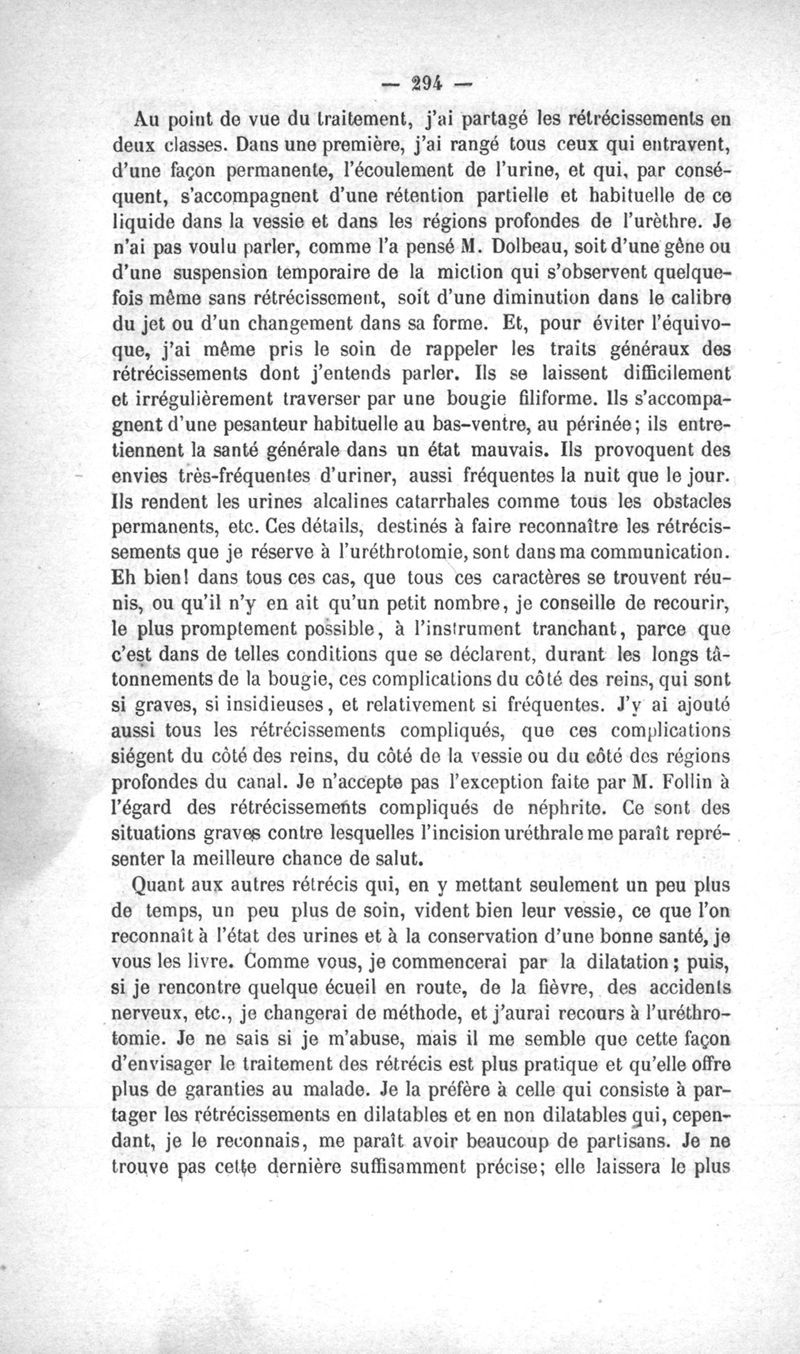 — 294 —

Au point de vue du traitement, j'ai partagé les rétrécissements en deux classes. Dans une première, j'ai rangé tous ceux qui entravent, d'une façon permanente, l'écoulement de l'urine, et qui, par conséquent, s'accompagnent d'une rétention partielle et habituelle de ce liquide dans la vessie et dans les régions profondes de l'urèthre. Je n'ai pas voulu parler, comme l'a pensé M. Dolbeau, soit d'une gêne ou d'une suspension temporaire de la miction qui s'observent quelquefois même sans rétrécissement, soit d'une diminution dans le calibre du jet ou d'un changement dans sa forme. Et, pour éviter l'équivoque, j'ai même pris le soin de rappeler les traits généraux des rétrécissements dont j'entends parler. Ils se laissent difficilement et irrégulièrement traverser par une bougie filiforme. Ils s'accompagnent d'une pesanteur habituelle au bas-ventre, au périnée; ils entretiennent la santé générale dans un état mauvais. Ils provoquent des envies très-fréquentes d'uriner, aussi fréquentes la nuit que le jour. Ils rendent les urines alcalines catarrhales comme tous les obstacles permanents, etc. Ces détails, destinés à faire reconnaître les rétrécissements que je réserve à l'uréthrotomie, sont dans ma communication. Eh bien! dans tous ces cas, que tous ces caractères se trouvent réunis, ou qu'il n'y en ait qu'un petit nombre, je conseille de recourir, le plus promptement possible, à l'instrument tranchant, parce que c'est dans de telles conditions que se déclarent, durant les longs tâtonnements de la bougie, ces complications du côté des reins, qui sont si graves, si insidieuses, et relativement si fréquentes. J'y ai ajouté aussi tous les rétrécissements compliqués, que ces complications siégent du côté des reins, du côté de la vessie ou du côté des régions profondes du canal. Je n'accepte pas l'exception faite par M. Follin à l'égard des rétrécissements compliqués de néphrite. Ce sont des situations graves contre lesquelles l'incision uréthrale me paraît représenter la meilleure chance de salut.

Quant aux autres rétrécis qui, en y mettant seulement un peu plus de temps, un peu plus de soin, vident bien leur vessie, ce que l'on reconnaît à l'état des urines et à la conservation d'une bonne santé, je vous les livre. Comme vous, je commencerai par la dilatation; puis, si je rencontre quelque écueil en route, de la fièvre, des accidents nerveux, etc., je changerai de méthode, et j'aurai recours à l'uréthrotomie. Je ne sais si je m'abuse, mais il me semble que cette façon d'envisager le traitement des rétrécis est plus pratique et qu'elle offre plus de garanties au malade. Je la préfère à celle qui consiste à partager les rétrécissements en dilatables et en non dilatables qui, cependant, je le reconnais, me paraît avoir beaucoup de partisans. Je ne trouve pas cette dernière suffisamment précise; elle laissera le plus